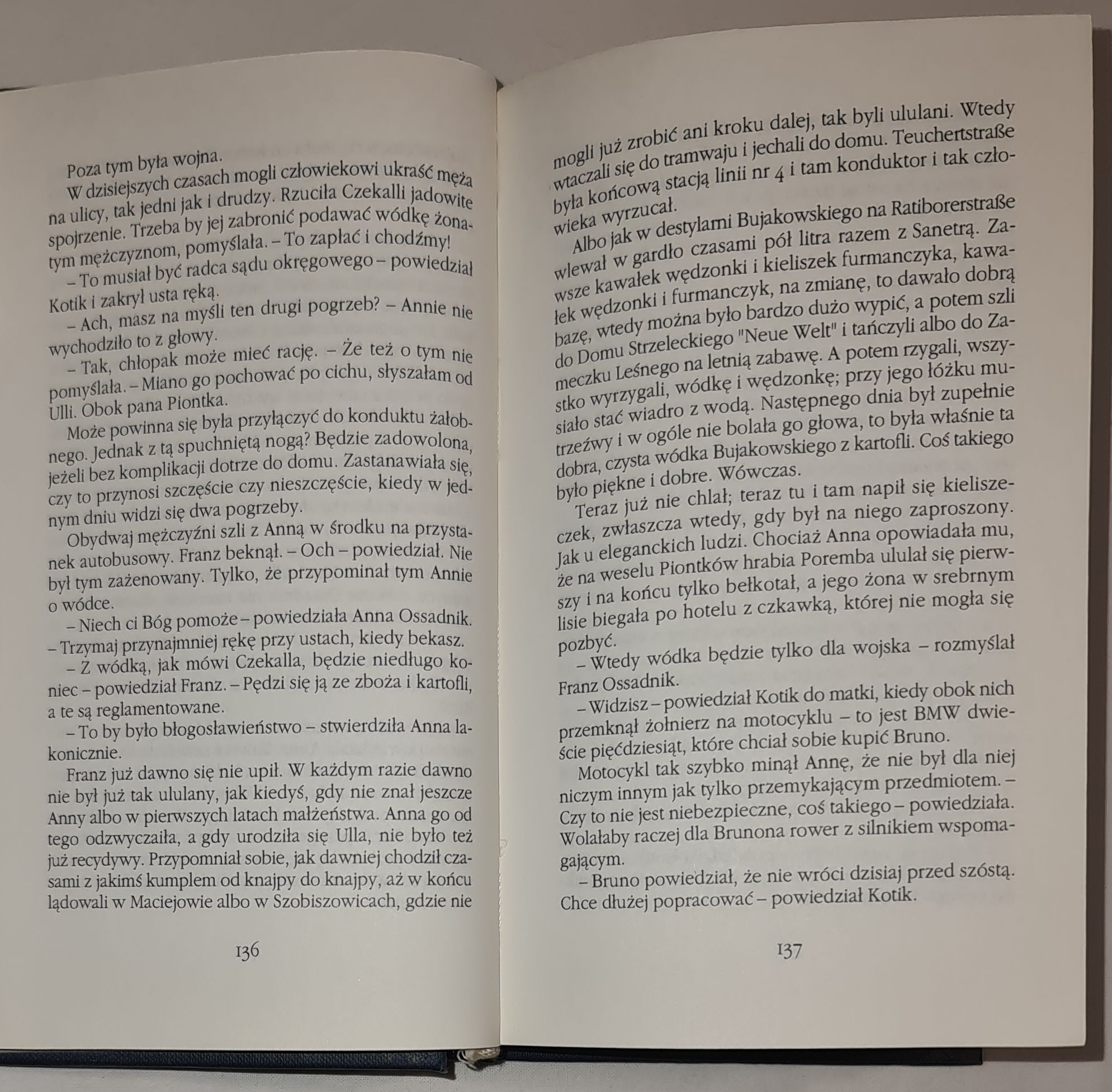 Poza tym była wojna.

W dzisiejszych czasach mogli człowiekowi ukraść męża na ulicy, tak jedni jak i drudzy. Rzuciła Czekalli jadowite spojrzenie. Trzeba by jej zabronić podawać wódkę żonatym mężczyznom, pomyślała. – To zapłać i chodźmy!

– To musiał być radca sądu okręgowego – powiedział Kotik i zakrył usta ręką.

– Ach, masz na myśli ten drugi pogrzeb? – Annie nie wychodziło to z głowy.

– Tak, chłopak może mieć rację. – Że też o tym nie pomyślała. – Miano go pochować po cichu, słyszałam od Ulli. Obok pana Piontka.

Może powinna się była przyłączyć do konduktu żałobnego. Jednak z tą spuchniętą nogą? Będzie zadowolona, jeżeli bez komplikacji dotrze do domu. Zastanawiała się, czy to przynosi szczęście czy nieszczęście, kiedy w jednym dniu widzi się dwa pogrzeby.

Obydwaj mężczyźni szli z Anną w środku na przystanek autobusowy. Franz beknął. – Och – powiedział. Nie był tym zażenowany. Tylko, że przypominał tym Annie o wódce.

– Niech ci Bóg pomoże – powiedziała Anna Ossadnik. – Trzymaj przynajmniej rękę przy ustach, kiedy bekasz.

– Z wódką, jak mówi Czekalla, będzie niedługo koniec – powiedział Franz. – Pędzi się ją ze zboża i kartofli, a te są reglamentowane.

– To by było błogosławieństwo – stwierdziła Anna lakonicznie.

Franz już dawno się nie upił. W każdym razie dawno nie był już tak ululany, jak kiedyś, gdy nie znał jeszcze Anny albo w pierwszych latach małżeństwa. Anna go od tego odzwyczaiła, a gdy urodziła się Ulla, nie było też już recydywy. Przypomniał sobie, jak dawniej chodził czasami z jakimś kumplem od knajpy do knajpy, aż w końcu lądowali w Maciejowie albo w Szobiszowicach, gdzie nie

136

mogli już zrobić ani kroku dalej, tak byli ululani. Wtedy wtaczali się do tramwaju i jechali do domu. Teuchertstraße była końcową stacją linii nr 4 i tam konduktor i tak człowieka wyrzucał.

Albo jak w destylarni Bujakowskiego na Ratiborerstraße wlewał w gardło czasami pół litra razem z Sanetrą. Zawsze kawałek wędzonki i kieliszek furmanczyka, kawałek wędzonki i furmanczyk, na zmianę, to dawało dobrą bazę, wtedy można było bardzo dużo wypić, a potem szli do Domu Strzeleckiego "Neue Welt" i tańczyli albo do Zameczku Leśnego na letnią zabawę. A potem rzygali, wszystko wyrzygali, wódkę i wędzonkę; przy jego łóżku musiało stać wiadro z wodą. Następnego dnia był zupełnie trzeźwy i w ogóle nie bolała go głowa, to była właśnie ta dobra, czysta wódka Bujakowskiego z kartofli. Coś takiego było piękne i dobre. Wówczas.

Teraz już nie chlał; teraz tu i tam napił się kieliszeczek, zwłaszcza wtedy, gdy był na niego zaproszony. Jak u eleganckich ludzi. Chociaż Anna opowiadała mu, że na weselu Piontków hrabia Poremba ululał się pierwszy i na końcu tylko bełkotał, a jego żona w srebrnym lisie biegała po hotelu z czkawką, której nie mogła się pozbyć.

– Wtedy wódka będzie tylko dla wojska – rozmyślał Franz Ossadnik.

– Widzisz – powiedział Kotik do matki, kiedy obok nich przemknął żołnierz na motocyklu – to jest BMW dwieście pięćdziesiąt, które chciał sobie kupić Bruno.

Motocykl tak szybko minął Annę, że nie był dla niej niczym innym jak tylko przemykającym przedmiotem. – Czy to nie jest niebezpieczne, coś takiego – powiedziała. Wolałaby raczej dla Brunona rower z silnikiem wspomagającym.

– Bruno powiedział, że nie wróci dzisiaj przed szóstą. Chce dłużej popracować – powiedział Kotik.

137